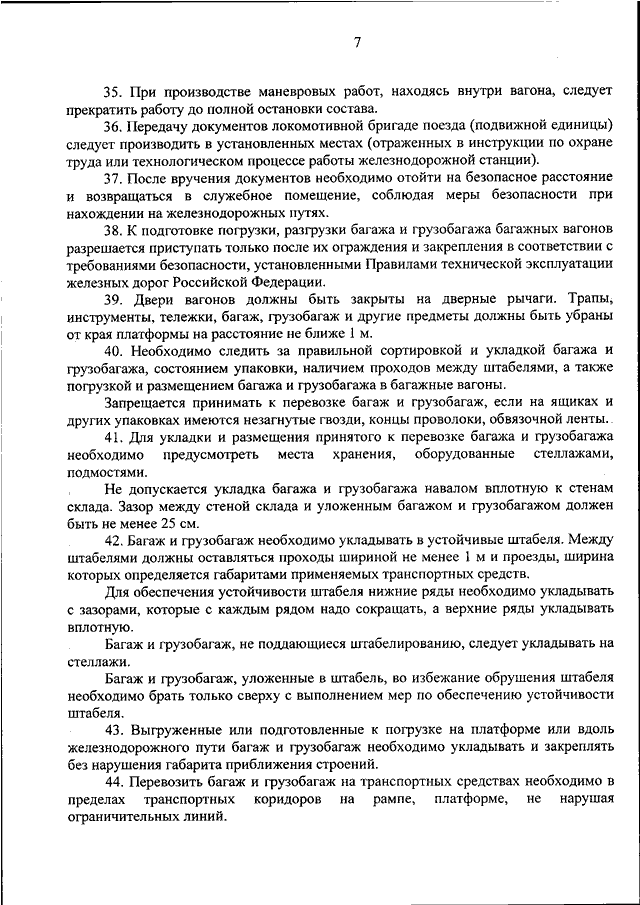 7

35. При производстве маневровых работ, находясь внутри вагона, следует прекратить работу до полной остановки состава.

36. Передачу документов локомотивной бригаде поезда (подвижной единицы) следует производить в установленных местах (отраженных в инструкции по охране труда или технологическом процессе работы железнодорожной станции).

37. После вручения документов необходимо отойти на безопасное расстояние и возвращаться в служебное помещение, соблюдая меры безопасности при нахождении на железнодорожных путях.

38. К подготовке погрузки, разгрузки багажа и грузобагажа багажных вагонов разрешается приступать только после их ограждения и закрепления в соответствии с требованиями безопасности, установленными Правилами технической эксплуатации железных дорог Российской Федерации.

39. Двери вагонов должны быть закрыты на дверные рычаги. Трапы, инструменты, тележки, багаж, грузобагаж и другие предметы должны быть убраны от края платформы на расстояние не ближе 1 м.

40. Необходимо следить за правильной сортировкой и укладкой багажа и грузобагажа, состоянием упаковки, наличием проходов между штабелями, а также погрузкой и размещением багажа и грузобагажа в багажные вагоны.

Запрещается принимать к перевозке багаж и грузобагаж, если на ящиках и других упаковках имеются незагнутые гвозди, концы проволоки, обвязочной ленты.

41. Для укладки и размещения принятого к перевозке багажа и грузобагажа необходимо предусмотреть места хранения, оборудованные стеллажами, подмостями.

Не допускается укладка багажа и грузобагажа навалом вплотную к стенам склада. Зазор между стеной склада и уложенным багажом и грузобагажом должен быть не менее 25 см.

42. Багаж и грузобагаж необходимо укладывать в устойчивые штабеля. Между штабелями должны оставляться проходы шириной не менее 1 м и проезды, ширина которых определяется габаритами применяемых транспортных средств.

Для обеспечения устойчивости штабеля нижние ряды необходимо укладывать с зазорами, которые с каждым рядом надо сокращать, а верхние ряды укладывать вплотную.

Багаж и грузобагаж, не поддающиеся штабелированию, следует укладывать на стеллажи.

Багаж и грузобагаж, уложенные в штабель, во избежание обрушения штабеля необходимо брать только сверху с выполнением мер по обеспечению устойчивости штабеля.

43. Выгруженные или подготовленные к погрузке на платформе или вдоль железнодорожного пути багаж и грузобагаж необходимо укладывать и закреплять без нарушения габарита приближения строений.

44. Перевозить багаж и грузобагаж на транспортных средствах необходимо в пределах транспортных коридоров на рампе, платформе, не нарушая ограничительных линий.